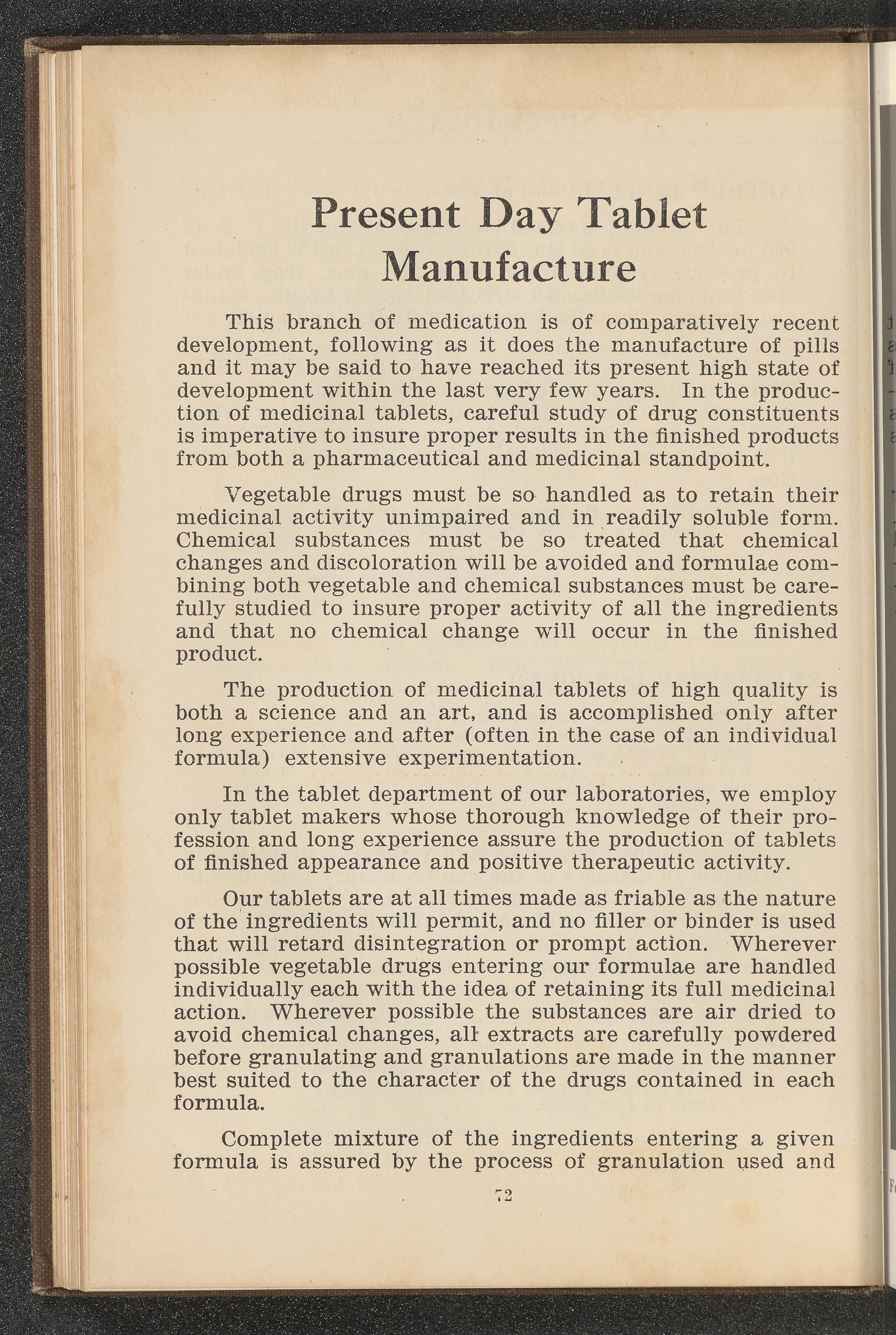 Present Day Tablet Manufacture

This branch of medication is of comparatively recent development, following as it does the manufacture of pills and it may be said to have reached its present high state of development within the last very few years. In the production of medicinal tablets, careful study of drug constituents is imperative to insure proper results in the finished products from both a pharmaceutical and medicinal standpoint.

Vegetable drugs must be so handled as to retain their medicinal activity unimpaired and in readily soluble form. Chemical substances must be so treated that chemical changes and discoloration will be avoided and formulae combining both vegetable and chemical substances must be carefully studied to insure proper activity of all the ingredients and that no chemical change will occur in the finished product.

The production of medicinal tablets of high quality is both a science and an art, and is accomplished only after long experience and after (often in the case of an individual formula) extensive experimentation.

In the tablet department of our laboratories, we employ only tablet makers whose thorough knowledge of their profession and long experience assure the production of tablets of finished appearance and positive therapeutic activity.

Our tablets are at all times made as friable as the nature of the ingredients will permit, and no filler or binder is used that will retard disintegration or prompt action. Wherever possible vegetable drugs entering our formulae are handled individually each with the idea of retaining its full medicinal action. Wherever possible the substances are air dried to avoid chemical changes, all extracts are carefully powdered before granulating and granulations are made in the manner best suited to the character of the drugs contained in each formula.

Complete mixture of the ingredients entering a given formula is assured by the process of granulation used and

72